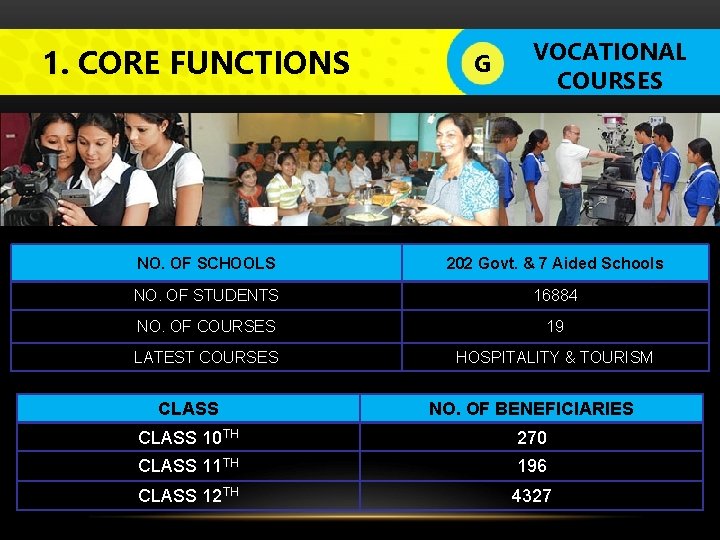 1. CORE FUNCTIONS

G

VOCATIONAL COURSES

| NO. OF SCHOOLS | 202 Govt. & 7 Aided Schools |
|---|---|
| NO. OF STUDENTS | 16884 |
| NO. OF COURSES | 19 |
| LATEST COURSES | HOSPITALITY & TOURISM |

| CLASS | NO. OF BENEFICIARIES |
|---|---|
| CLASS 10$^{TH}$ | 270 |
| CLASS 11$^{TH}$ | 196 |
| CLASS 12$^{TH}$ | 4327 |